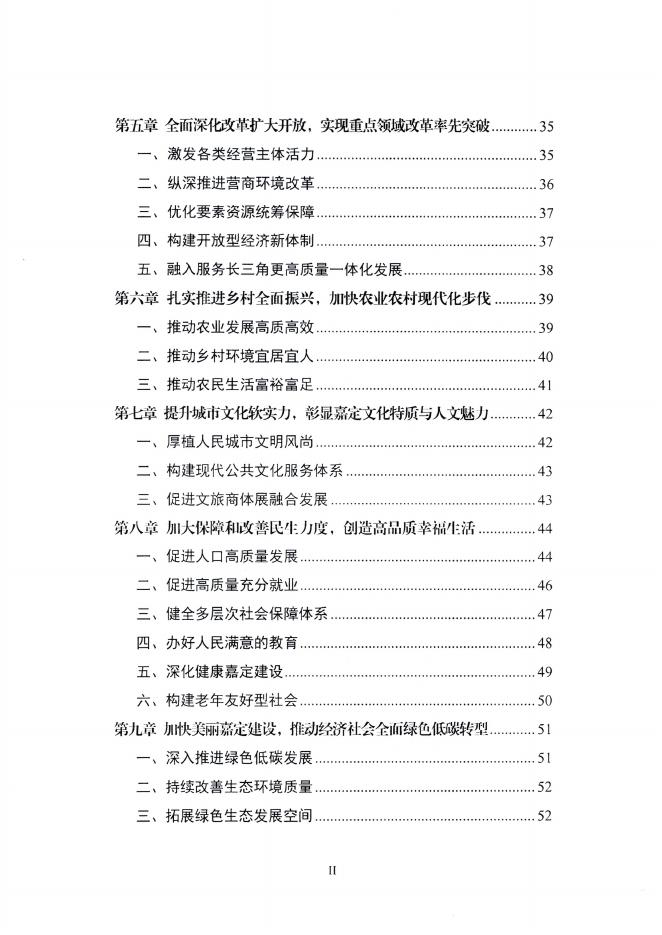 第五章 全面深化改革扩大开放，实现重点领域改革率先突破............35

一、激发各类经营主体活力............35

二、纵深推进营商环境改革............36

三、优化要素资源统筹保障............37

四、构建开放型经济新体制............37

五、融入服务长三角更高质量一体化发展............38

第六章 扎实推进乡村全面振兴，加快农业农村现代化步伐............39

一、推动农业发展高质高效............39

二、推动乡村环境宜居宜人............40

三、推动农民生活富裕富足............41

第七章 提升城市文化软实力，彰显嘉定文化特质与人文魅力............42

一、厚植人民城市文明风尚............42

二、构建现代公共文化服务体系............43

三、促进文旅商体展融合发展............43

第八章 加大保障和改善民生力度，创造高品质幸福生活............44

一、促进人口高质量发展............44

二、促进高质量充分就业............46

三、健全多层次社会保障体系............47

四、办好人民满意的教育............48

五、深化健康嘉定建设............49

六、构建老年友好型社会............50

第九章 加快美丽嘉定建设，推动经济社会全面绿色低碳转型............51

一、深入推进绿色低碳发展............51

二、持续改善生态环境质量............52

三、拓展绿色生态发展空间............52

II